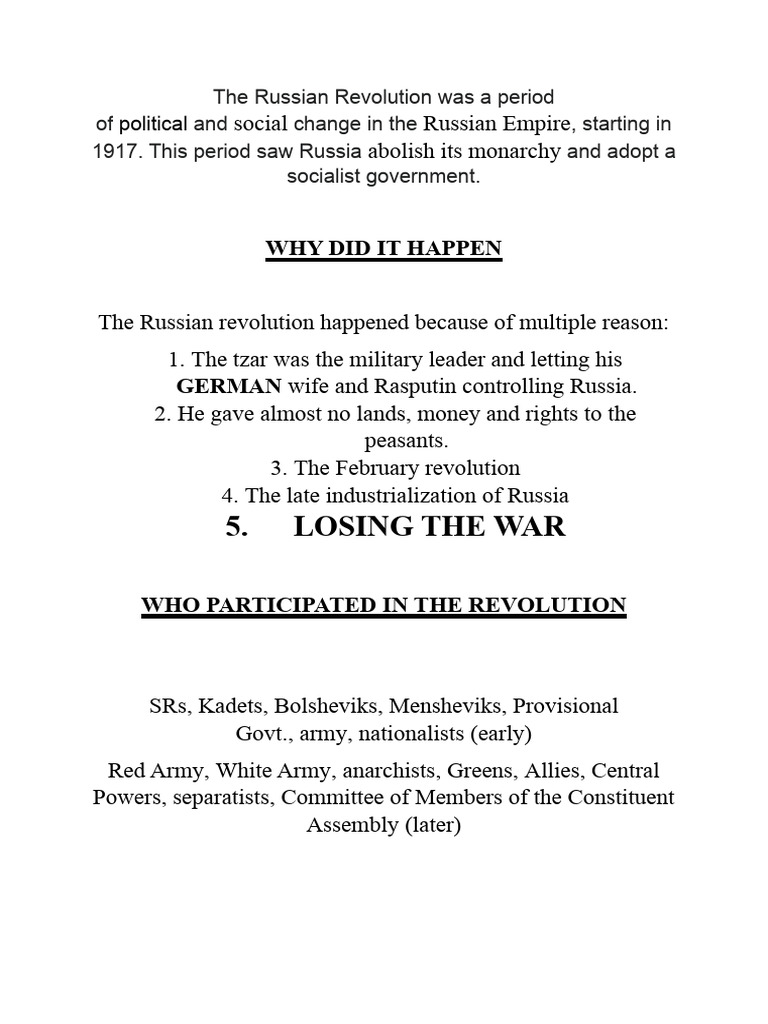 The Russian Revolution was a period of political and social change in the Russian Empire, starting in 1917. This period saw Russia abolish its monarchy and adopt a socialist government.

WHY DID IT HAPPEN

The Russian revolution happened because of multiple reason:

1. The tzar was the military leader and letting his GERMAN wife and Rasputin controlling Russia.
2. He gave almost no lands, money and rights to the peasants.
3. The February revolution
4. The late industrialization of Russia
5. LOSING THE WAR

WHO PARTICIPATED IN THE REVOLUTION

SRs, Kadets, Bolsheviks, Mensheviks, Provisional Govt., army, nationalists (early)

Red Army, White Army, anarchists, Greens, Allies, Central Powers, separatists, Committee of Members of the Constituent Assembly (later)